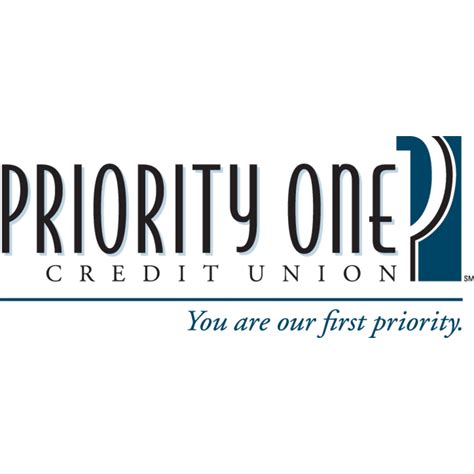 PRIORITY ONE
CREDIT UNION
SM
You are our first priority.